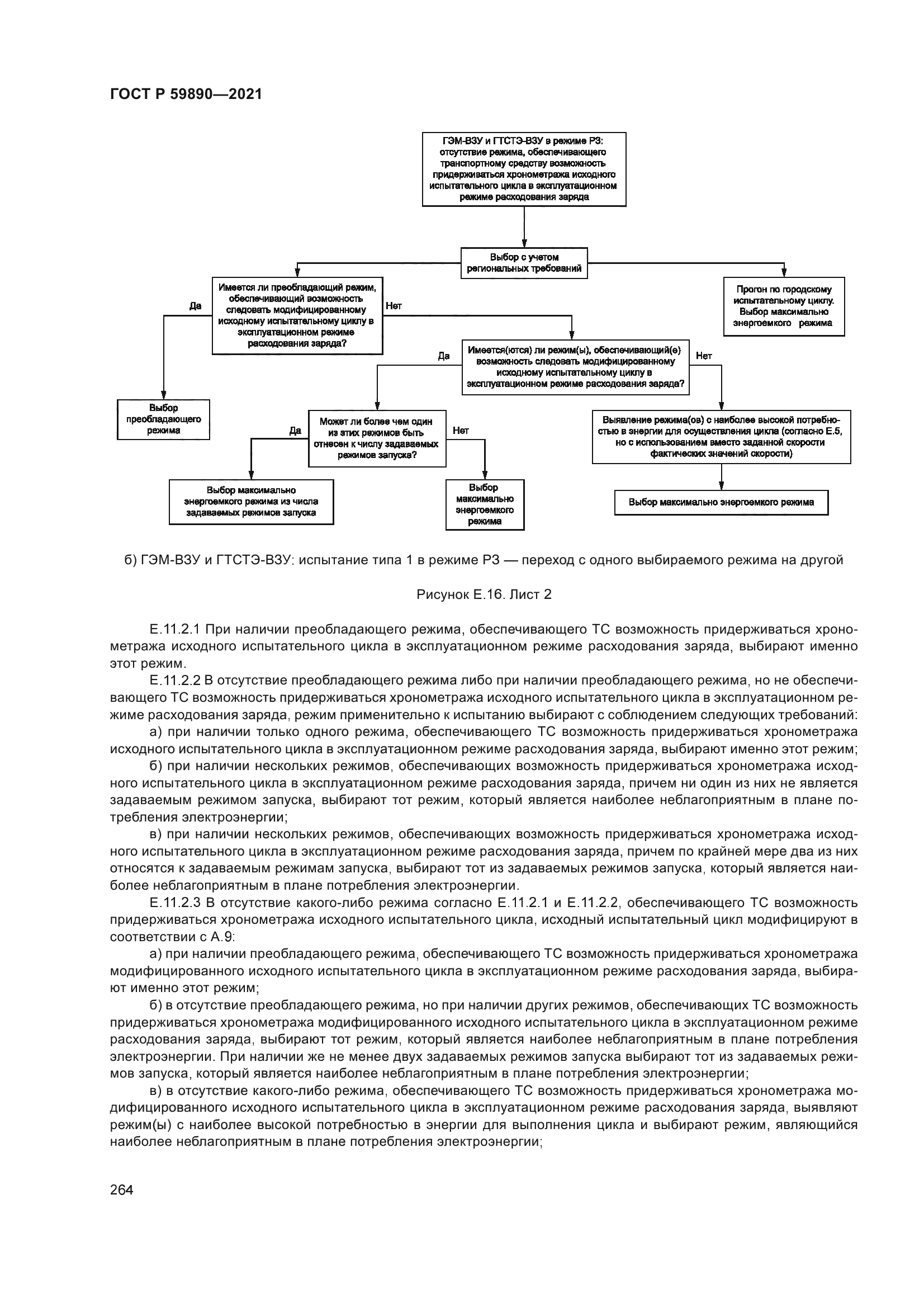 ГОСТ Р 59890—2021

ГЭМ-ВЗУ и ГТСТЭ-ВЗУ в режиме РЗ: отсутствие режима, обеспечивающего транспортному средству возможность придерживаться хронометража исходного испытательного цикла в эксплуатационном режиме расходования заряда

Выбор с учетом региональных требований

Имеется ли преобладающий режим, обеспечивающий возможность следовать модифицированному исходному испытательному циклу в эксплуатационном режиме расходования заряда?

Да

Нет

Прогон по городскому испытательному циклу. Выбор максимально энергоемкого режима

Имеется(ются) ли режим(ы), обеспечивающий(е) возможность следовать модифицированному исходному испытательному циклу в эксплуатационном режиме расходования заряда?

Да

Нет

Выбор преобладающего режима

Может ли более чем один из этих режимов быть отнесен к числу задаваемых режимов запуска?

Да

Нет

Выявление режима(ов) с наиболее высокой потребностью в энергии для осуществления цикла (согласно Е.5, но с использованием вместо заданной скорости фактических значений скорости)

Выбор максимально энергоемкого режима из числа задаваемых режимов запуска

Выбор максимально энергоемкого режима

Выбор максимально энергоемкого режима

б) ГЭМ-ВЗУ и ГТСТЭ-ВЗУ: испытание типа 1 в режиме РЗ — переход с одного выбираемого режима на другой

Рисунок Е.16. Лист 2

Е.11.2.1 При наличии преобладающего режима, обеспечивающего ТС возможность придерживаться хронометража исходного испытательного цикла в эксплуатационном режиме расходования заряда, выбирают именно этот режим.

Е.11.2.2 В отсутствие преобладающего режима либо при наличии преобладающего режима, но не обеспечивающего ТС возможность придерживаться хронометража исходного испытательного цикла в эксплуатационном режиме расходования заряда, режим применительно к испытанию выбирают с соблюдением следующих требований:

а) при наличии только одного режима, обеспечивающего ТС возможность придерживаться хронометража исходного испытательного цикла в эксплуатационном режиме расходования заряда, выбирают именно этот режим;

б) при наличии нескольких режимов, обеспечивающих возможность придерживаться хронометража исходного испытательного цикла в эксплуатационном режиме расходования заряда, причем ни один из них не является задаваемым режимом запуска, выбирают тот режим, который является наиболее неблагоприятным в плане потребления электроэнергии;

в) при наличии нескольких режимов, обеспечивающих возможность придерживаться хронометража исходного испытательного цикла в эксплуатационном режиме расходования заряда, причем по крайней мере два из них относятся к задаваемым режимам запуска, выбирают тот из задаваемых режимов запуска, который является наиболее неблагоприятным в плане потребления электроэнергии.

Е.11.2.3 В отсутствие какого-либо режима согласно Е.11.2.1 и Е.11.2.2, обеспечивающего ТС возможность придерживаться хронометража исходного испытательного цикла, исходный испытательный цикл модифицируют в соответствии с А.9:

а) при наличии преобладающего режима, обеспечивающего ТС возможность придерживаться хронометража модифицированного исходного испытательного цикла в эксплуатационном режиме расходования заряда, выбирают именно этот режим;

б) в отсутствие преобладающего режима, но при наличии других режимов, обеспечивающих ТС возможность придерживаться хронометража модифицированного исходного испытательного цикла в эксплуатационном режиме расходования заряда, выбирают тот режим, который является наиболее неблагоприятным в плане потребления электроэнергии. При наличии же не менее двух задаваемых режимов запуска выбирают тот из задаваемых режимов запуска, который является наиболее неблагоприятным в плане потребления электроэнергии;

в) в отсутствие какого-либо режима, обеспечивающего ТС возможность придерживаться хронометража модифицированного исходного испытательного цикла в эксплуатационном режиме расходования заряда, выявляют режим(ы) с наиболее высокой потребностью в энергии для выполнения цикла и выбирают режим, являющийся наиболее неблагоприятным в плане потребления электроэнергии;

264